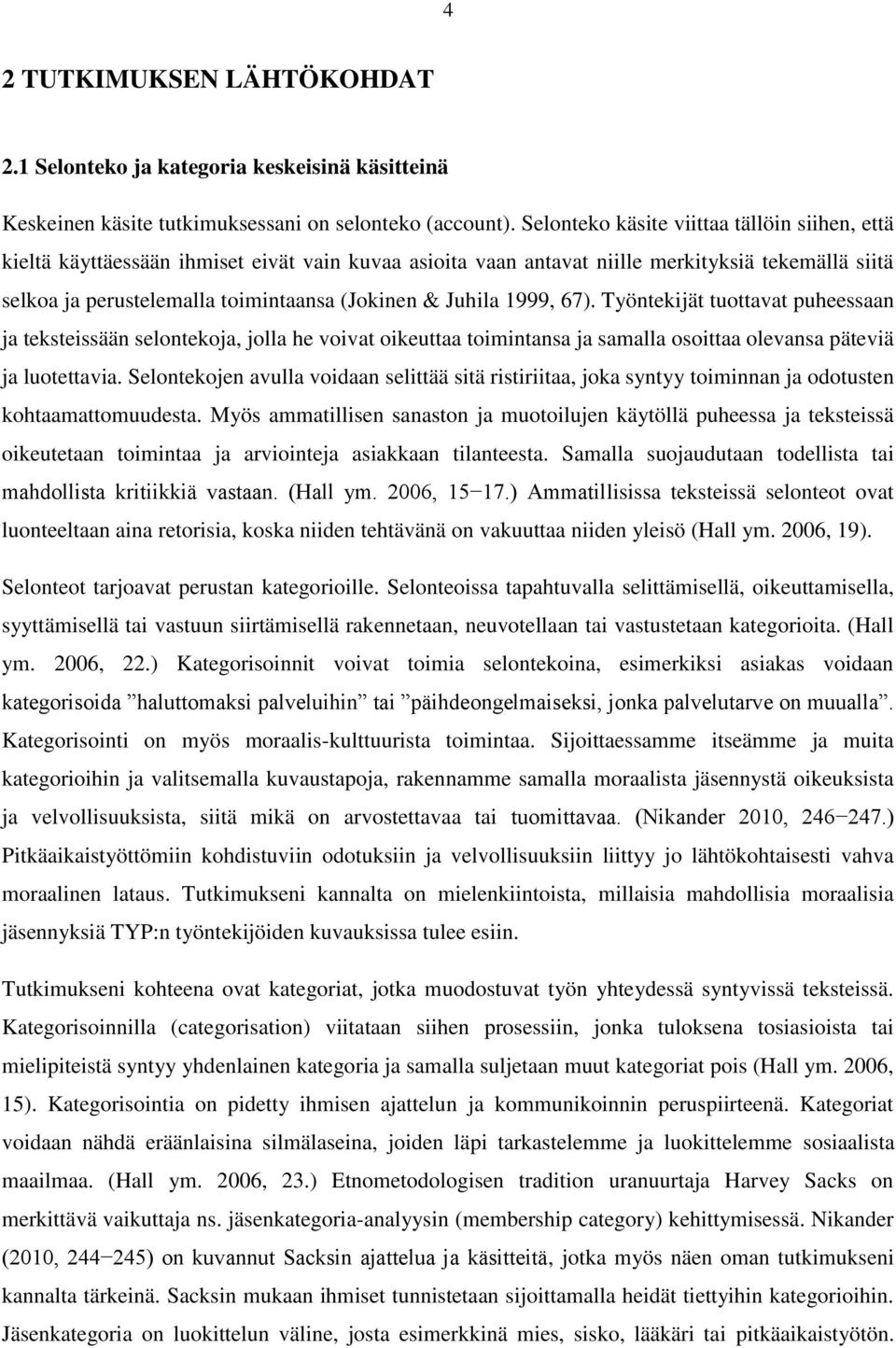 4

2 TUTKIMUKSEN LÄHTÖKOHDAT

2.1 Selonteko ja kategoria keskeisinä käsitteinä

Keskeinen käsite tutkimuksessani on selonteko (account). Selonteko käsite viittaa tällöin siihen, että kieltä käyttäessään ihmiset eivät vain kuvaa asioita vaan antavat niille merkityksiä tekemällä siitä selkoa ja perustelemalla toimintaansa (Jokinen & Juhila 1999, 67). Työntekijät tuottavat puheessaan ja teksteissään selontekoja, jolla he voivat oikeuttaa toimintansa ja samalla osoittaa olevansa päteviä ja luotettavia. Selontekojen avulla voidaan selittää sitä ristiriitaa, joka syntyy toiminnan ja odotusten kohtaamattomuudesta. Myös ammatillisen sanaston ja muotoilujen käytöllä puheessa ja teksteissä oikeutetaan toimintaa ja arviointeja asiakkaan tilanteesta. Samalla suojaudutaan todellista tai mahdollista kritiikkiä vastaan. (Hall ym. 2006, 15−17.) Ammatillisissa teksteissä selonteot ovat luonteeltaan aina retorisia, koska niiden tehtävänä on vakuuttaa niiden yleisö (Hall ym. 2006, 19).

Selonteot tarjoavat perustan kategorioille. Selonteoissa tapahtuvalla selittämisellä, oikeuttamisella, syyttämisellä tai vastuun siirtämisellä rakennetaan, neuvotellaan tai vastustetaan kategorioita. (Hall ym. 2006, 22.) Kategorisoinnit voivat toimia selontekoina, esimerkiksi asiakas voidaan kategorisoida ”haluttomaksi palveluihin” tai ”päihdeongelmaiseksi, jonka palvelutarve on muualla”. Kategorisointi on myös moraalis-kulttuurista toimintaa. Sijoittaessamme itseämme ja muita kategorioihin ja valitsemalla kuvaustapoja, rakennamme samalla moraalista jäsennystä oikeuksista ja velvollisuuksista, siitä mikä on arvostettavaa tai tuomittavaa. (Nikander 2010, 246−247.) Pitkäaikaistyöttömiin kohdistuviin odotuksiin ja velvollisuuksiin liittyy jo lähtökohtaisesti vahva moraalinen lataus. Tutkimukseni kannalta on mielenkiintoista, millaisia mahdollisia moraalisia jäsennyksiä TYP:n työntekijöiden kuvauksissa tulee esiin.

Tutkimukseni kohteena ovat kategoriat, jotka muodostuvat työn yhteydessä syntyvissä teksteissä. Kategorisoinnilla (categorisation) viitataan siihen prosessiin, jonka tuloksena tosiasioista tai mielipiteistä syntyy yhdenlainen kategoria ja samalla suljetaan muut kategoriat pois (Hall ym. 2006, 15). Kategorisointia on pidetty ihmisen ajattelun ja kommunikoinnin peruspiirteenä. Kategoriat voidaan nähdä eräänlaisina silmälaseina, joiden läpi tarkastelemme ja luokittelemme sosiaalista maailmaa. (Hall ym. 2006, 23.) Etnometodologisen tradition uranuurtaja Harvey Sacks on merkittävä vaikuttaja ns. jäsenkategoria-analyysin (membership category) kehittymisessä. Nikander (2010, 244−245) on kuvannut Sacksin ajattelua ja käsitteitä, jotka myös näen oman tutkimukseni kannalta tärkeinä. Sacksin mukaan ihmiset tunnistetaan sijoittamalla heidät tiettyihin kategorioihin. Jäsenkategoria on luokittelun väline, josta esimerkkinä mies, sisko, lääkäri tai pitkäaikaistyötön.